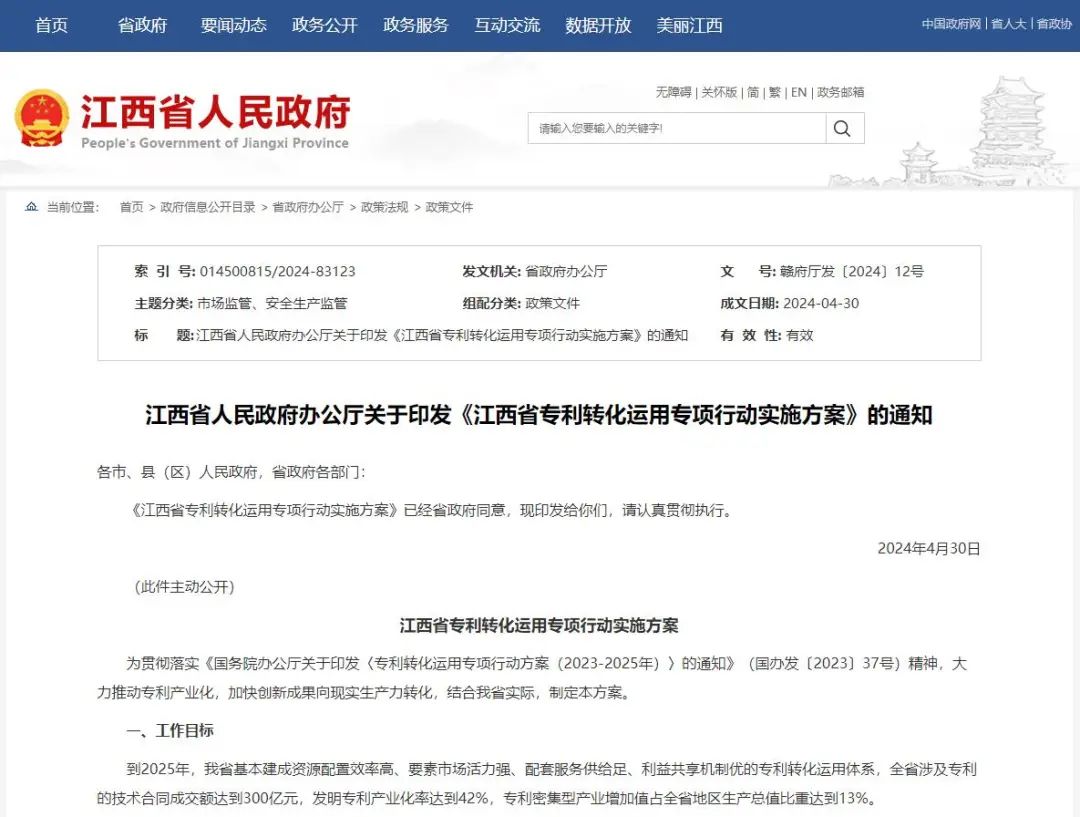 首页 省政府 要闻动态 政务公开 政务服务 互动交流 数据开放 美丽江西

中国政府网 | 省人大 | 省政协

江西省人民政府
People's Government of Jiangxi Province

无障碍 | 关怀版 | 简 | 繁 | EN | 政务邮箱

请输入您要输入的关键字!

当前位置: 首页 > 政府信息公开目录 > 省政府办公厅 > 政策法规 > 政策文件

| 索 引 号: 014500815/2024-83123 | 发文机关: 省政府办公厅 | 文 号: 赣府厅发〔2024〕12号 |
|---|---|---|
| 主题分类: 市场监管、安全生产监管 | 组配分类: 政策文件 | 成文日期: 2024-04-30 |
| 标 题: 江西省人民政府办公厅关于印发《江西省专利转化运用专项行动实施方案》的通知 | | 有 效 性: 有效 |

江西省人民政府办公厅关于印发《江西省专利转化运用专项行动实施方案》的通知

各市、县(区)人民政府,省政府各部门:

《江西省专利转化运用专项行动实施方案》已经省政府同意,现印发给你们,请认真贯彻执行。

2024年4月30日

(此件主动公开)

江西省专利转化运用专项行动实施方案

为贯彻落实《国务院办公厅关于印发〈专利转化运用专项行动方案(2023-2025年)〉的通知》(国办发〔2023〕37号)精神,大力推动专利产业化,加快创新成果向现实生产力转化,结合我省实际,制定本方案。

一、工作目标

到2025年,我省基本建成资源配置效率高、要素市场活力强、配套服务供给足、利益共享机制优的专利转化运用体系,全省涉及专利的技术合同成交额达到300亿元,发明专利产业化率达到42%,专利密集型产业增加值占全省地区生产总值比重达到13%。